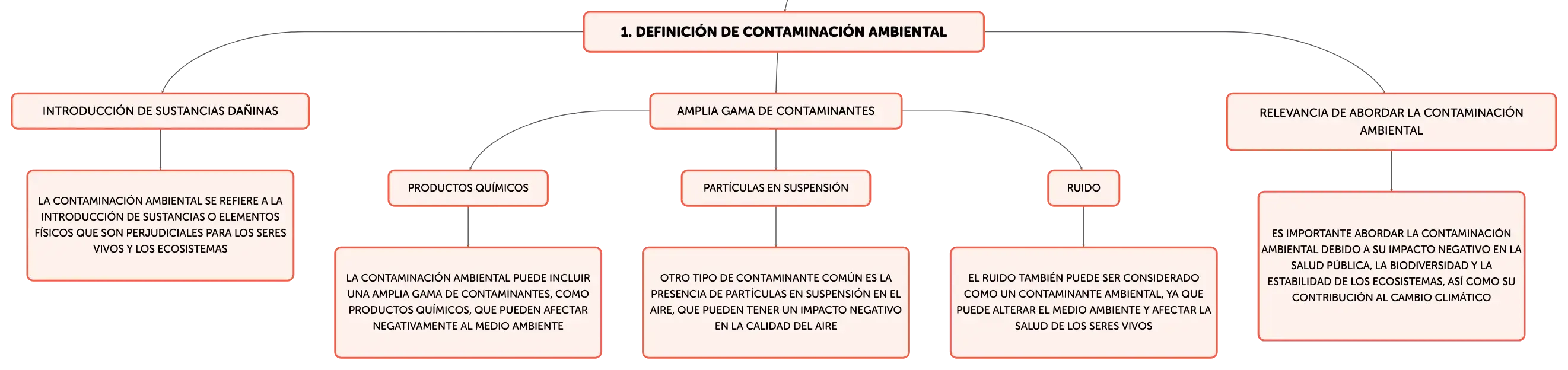 1. DEFINICIÓN DE CONTAMINACIÓN AMBIENTAL

INTRODUCCIÓN DE SUSTANCIAS DAÑINAS

LA CONTAMINACIÓN AMBIENTAL SE REFIERE A LA INTRODUCCIÓN DE SUSTANCIAS O ELEMENTOS FÍSICOS QUE SON PERJUDICIALES PARA LOS SERES VIVOS Y LOS ECOSISTEMAS

AMPLIA GAMA DE CONTAMINANTES

PRODUCTOS QUÍMICOS

LA CONTAMINACIÓN AMBIENTAL PUEDE INCLUIR UNA AMPLIA GAMA DE CONTAMINANTES, COMO PRODUCTOS QUÍMICOS, QUE PUEDEN AFECTAR NEGATIVAMENTE AL MEDIO AMBIENTE

PARTÍCULAS EN SUSPENSIÓN

OTRO TIPO DE CONTAMINANTE COMÚN ES LA PRESENCIA DE PARTÍCULAS EN SUSPENSIÓN EN EL AIRE, QUE PUEDEN TENER UN IMPACTO NEGATIVO EN LA CALIDAD DEL AIRE

RUIDO

EL RUIDO TAMBIÉN PUEDE SER CONSIDERADO COMO UN CONTAMINANTE AMBIENTAL, YA QUE PUEDE ALTERAR EL MEDIO AMBIENTE Y AFECTAR LA SALUD DE LOS SERES VIVOS

RELEVANCIA DE ABORDAR LA CONTAMINACIÓN AMBIENTAL

ES IMPORTANTE ABORDAR LA CONTAMINACIÓN AMBIENTAL DEBIDO A SU IMPACTO NEGATIVO EN LA SALUD PÚBLICA, LA BIODIVERSIDAD Y LA ESTABILIDAD DE LOS ECOSISTEMAS, ASÍ COMO SU CONTRIBUCIÓN AL CAMBIO CLIMÁTICO